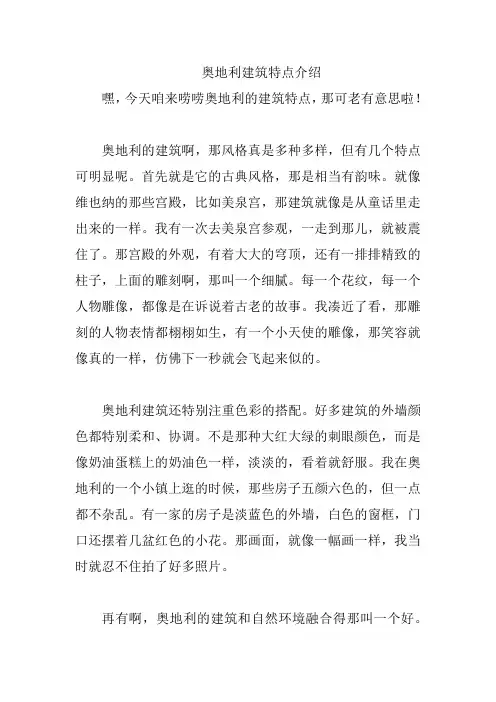 奥地利建筑特点介绍

嘿，今天咱来唠唠奥地利的建筑特点，那可老有意思啦！

奥地利的建筑啊，那风格真是多种多样，但有几个特点可明显呢。首先就是它的古典风格，那是相当有韵味。就像维也纳的那些宫殿，比如美泉宫，那建筑就像是从童话里走出来的一样。我有一次去美泉宫参观，一走到那儿，就被震住了。那宫殿的外观，有着大大的穹顶，还有一排排精致的柱子，上面的雕刻啊，那叫一个细腻。每一个花纹，每一个人物雕像，都像是在诉说着古老的故事。我凑近了看，那雕刻的人物表情都栩栩如生，有一个小天使的雕像，那笑容就像真的一样，仿佛下一秒就会飞起来似的。

奥地利建筑还特别注重色彩的搭配。好多建筑的外墙颜色都特别柔和、协调。不是那种大红大绿的刺眼颜色，而是像奶油蛋糕上的奶油色一样，淡淡的，看着就舒服。我在奥地利的一个小镇上逛的时候，那些房子五颜六色的，但一点都不杂乱。有一家的房子是淡蓝色的外墙，白色的窗框，门口还摆着几盆红色的小花。那画面，就像一幅画一样，我当时就忍不住拍了好多照片。

再有啊，奥地利的建筑和自然环境融合得那叫一个好。